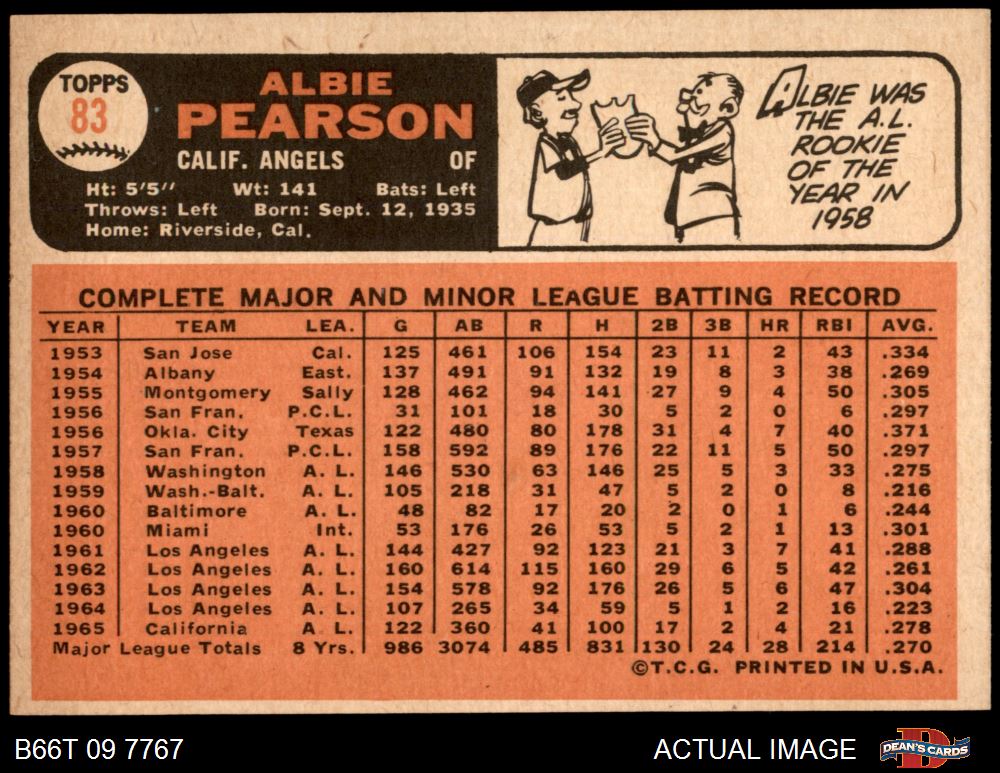 TOPPS
83

ALBIE
PEARSON
CALIF. ANGELS OF
Ht: 5'5" Wt: 141 Bats: Left
Throws: Left Born: Sept. 12, 1935
Home: Riverside, Cal.

ALBIE WAS THE A.L. ROOKIE OF THE YEAR IN 1958

COMPLETE MAJOR AND MINOR LEAGUE BATTING RECORD

| YEAR | TEAM | LEA. | G | AB | R | H | 2B | 3B | HR | RBI | AVG. |
|---|---|---|---|---|---|---|---|---|---|---|---|
| 1953 | San Jose | Cal. | 125 | 461 | 106 | 154 | 23 | 11 | 2 | 43 | .334 |
| 1954 | Albany | East. | 137 | 491 | 91 | 132 | 19 | 8 | 3 | 38 | .269 |
| 1955 | Montgomery | Sally | 128 | 462 | 94 | 141 | 27 | 9 | 4 | 50 | .305 |
| 1956 | San Fran. | P.C.L. | 31 | 101 | 18 | 30 | 5 | 2 | 0 | 6 | .297 |
| 1956 | Okla. City | Texas | 122 | 480 | 80 | 178 | 31 | 4 | 7 | 40 | .371 |
| 1957 | San Fran. | P.C.L. | 158 | 592 | 89 | 176 | 22 | 11 | 5 | 50 | .297 |
| 1958 | Washington | A. L. | 146 | 530 | 63 | 146 | 25 | 5 | 3 | 33 | .275 |
| 1959 | Wash.-Balt. | A. L. | 105 | 218 | 31 | 47 | 5 | 2 | 0 | 8 | .216 |
| 1960 | Baltimore | A. L. | 48 | 82 | 17 | 20 | 2 | 0 | 1 | 6 | .244 |
| 1960 | Miami | Int. | 53 | 176 | 26 | 53 | 5 | 2 | 1 | 13 | .301 |
| 1961 | Los Angeles | A. L. | 144 | 427 | 92 | 123 | 21 | 3 | 7 | 41 | .288 |
| 1962 | Los Angeles | A. L. | 160 | 614 | 115 | 160 | 29 | 6 | 5 | 42 | .261 |
| 1963 | Los Angeles | A. L. | 154 | 578 | 92 | 176 | 26 | 5 | 6 | 47 | .304 |
| 1964 | Los Angeles | A. L. | 107 | 265 | 34 | 59 | 5 | 1 | 2 | 16 | .223 |
| 1965 | California | A. L. | 122 | 360 | 41 | 100 | 17 | 2 | 4 | 21 | .278 |
| Major League Totals | | 8 Yrs. | 986 | 3074 | 485 | 831 | 130 | 24 | 28 | 214 | .270 |

©T.C.G. PRINTED IN U.S.A.

B66T 09 7767

ACTUAL IMAGE

DEAN'S CARDS